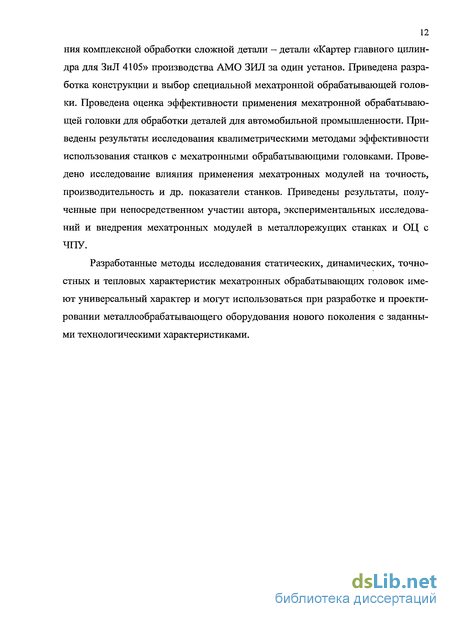 12

ния комплексной обработки сложной детали – детали «Картер главного цилиндра для ЗиЛ 4105» производства АМО ЗИЛ за один установ. Приведена разработка конструкции и выбор специальной мехатронной обрабатывающей головки. Проведена оценка эффективности применения мехатронной обрабатывающей головки для обработки деталей для автомобильной промышленности. Приведены результаты исследования квалиметрическими методами эффективности использования станков с мехатронными обрабатывающими головками. Проведено исследование влияния применения мехатронных модулей на точность, производительность и др. показатели станков. Приведены результаты, полученные при непосредственном участии автора, экспериментальных исследований и внедрения мехатронных модулей в металлорежущих станках и ОЦ с ЧПУ.

Разработанные методы исследования статических, динамических, точностных и тепловых характеристик мехатронных обрабатывающих головок имеют универсальный характер и могут использоваться при разработке и проектировании металлообрабатывающего оборудования нового поколения с заданными технологическими характеристиками.

dsLib.net
библиотека диссертаций